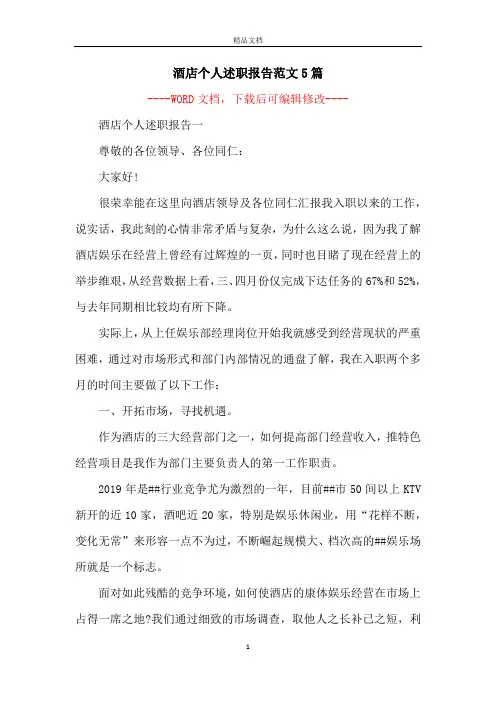 精品文档

酒店个人述职报告范文5篇

----WORD文档，下载后可编辑修改----

酒店个人述职报告一

尊敬的各位领导、各位同仁：

大家好!

很荣幸能在这里向酒店领导及各位同仁汇报我入职以来的工作，说实话，我此刻的心情非常矛盾与复杂，为什么这么说，因为我了解酒店娱乐在经营上曾经有过辉煌的一页，同时也目睹了现在经营上的举步维艰，从经营数据上看，三、四月份仅完成下达任务的67%和52%，与去年同期相比较均有所下降。

实际上，从上任娱乐部经理岗位开始我就感受到经营现状的严重困难，通过对市场形式和部门内部情况的通盘了解，我在入职两个多月的时间主要做了以下工作：

一、开拓市场，寻找机遇。

作为酒店的三大经营部门之一，如何提高部门经营收入，推特色经营项目是我作为部门主要负责人的第一工作职责。

2019年是##行业竞争尤为激烈的一年，目前##市50间以上KTV新开的近10家，酒吧近20家，特别是娱乐休闲业，用“花样不断，变化无常”来形容一点不为过，不断崛起规模大、档次高的##娱乐场所就是一个标志。

面对如此残酷的竞争环境，如何使酒店的康体娱乐经营在市场上占得一席之地?我们通过细致的市场调查，取他人之长补己之短，利

1